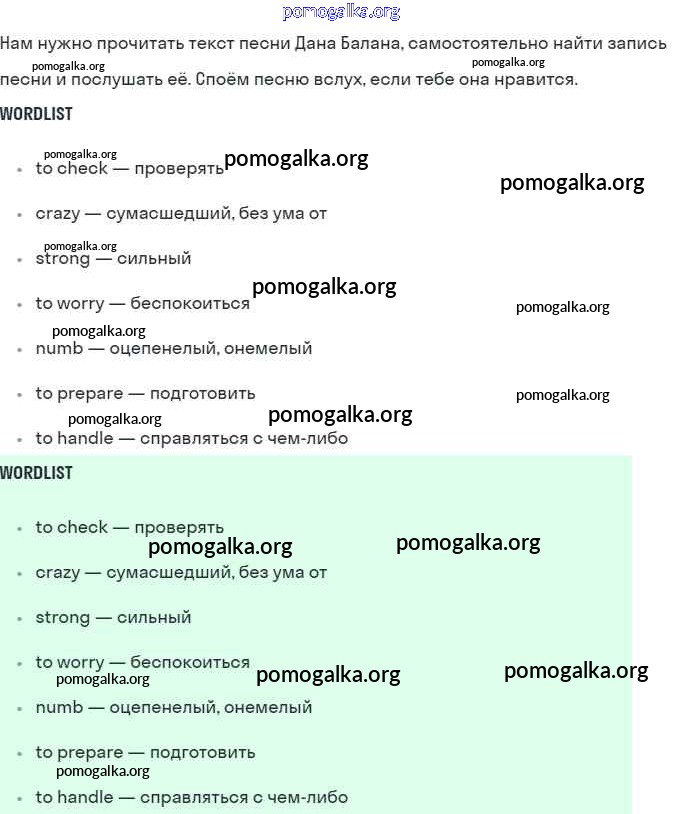 pomogalka.org

Нам нужно прочитать текст песни Дана Балана, самостоятельно найти запись песни и послушать её. Споём песню вслух, если тебе она нравится.

pomogalka.org pomogalka.org

WORDLIST

pomogalka.org
- to check — проверять pomogalka.org
pomogalka.org
- crazy — сумасшедший, без ума от
pomogalka.org
- strong — сильный
pomogalka.org
- to worry — беспокоиться pomogalka.org
pomogalka.org
- numb — оцепенелый, онемелый
- to prepare — подготовить pomogalka.org
pomogalka.org pomogalka.org
- to handle — справляться с чем-либо

WORDLIST

- to check — проверять
pomogalka.org pomogalka.org
- crazy — сумасшедший, без ума от
- strong — сильный
- to worry — беспокоиться
pomogalka.org pomogalka.org pomogalka.org
- numb — оцепенелый, онемелый
- to prepare — подготовить
pomogalka.org
- to handle — справляться с чем-либо